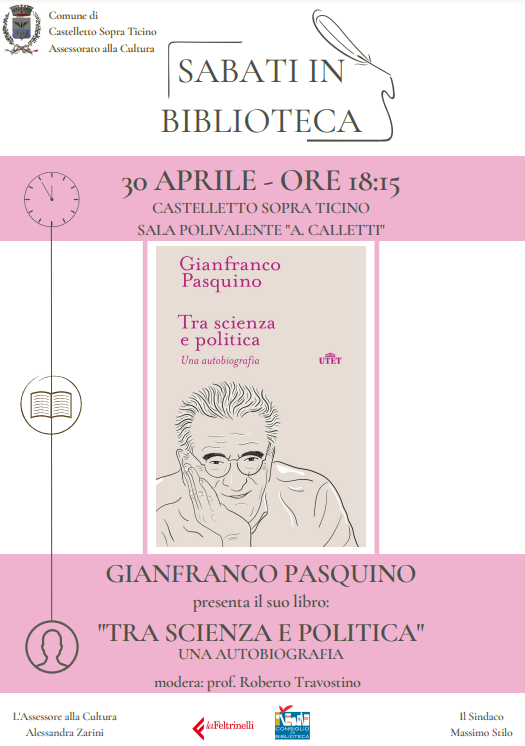 Comune di
Castelletto Sopra Ticino
Assessorato alla Cultura

SABATI IN
BIBLIOTECA

30 APRILE - ORE 18:15
CASTELLETTO SOPRA TICINO
SALA POLIVALENTE "A. CALLETTI"

Gianfranco
Pasquino

Tra scienza
e politica
Una autobiografia

UTET

GIANFRANCO PASQUINO
presenta il suo libro:
"TRA SCIENZA E POLITICA"
UNA AUTOBIOGRAFIA
modera: prof. Roberto Travostino

L'Assessore alla Cultura
Alessandra Zarini

laFeltrinelli

CONSIGLIO DI BIBLIOTECA

Il Sindaco
Massimo Stilo